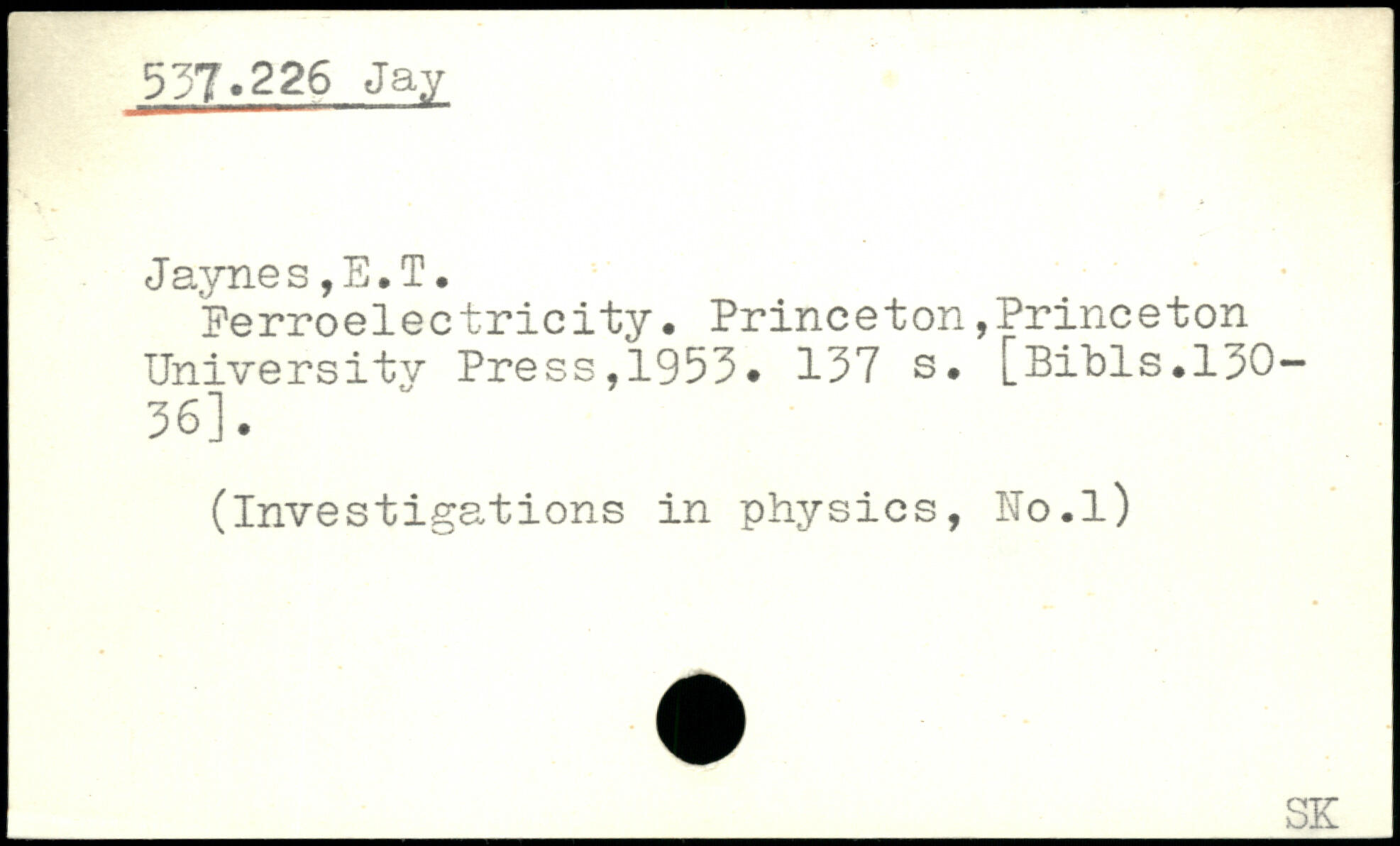 537.226 Jay

Jaynes,E.T.

Ferroelectricity. Princeton,Princeton University Press,1953. 137 s. [Bibls.130-36].

(Investigations in physics, No.1)

SK